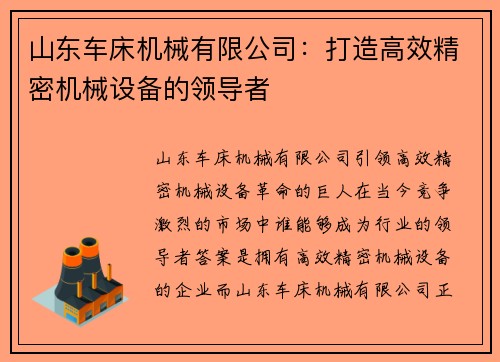 山东车床机械有限公司：打造高效精密机械设备的领导者

山东车床机械有限公司引领高效精密机械设备革命的巨人在当今竞争激烈的市场中谁能够成为行业的领导者答案是拥有高效精密机械设备的企业而山东车床机械有限公司正